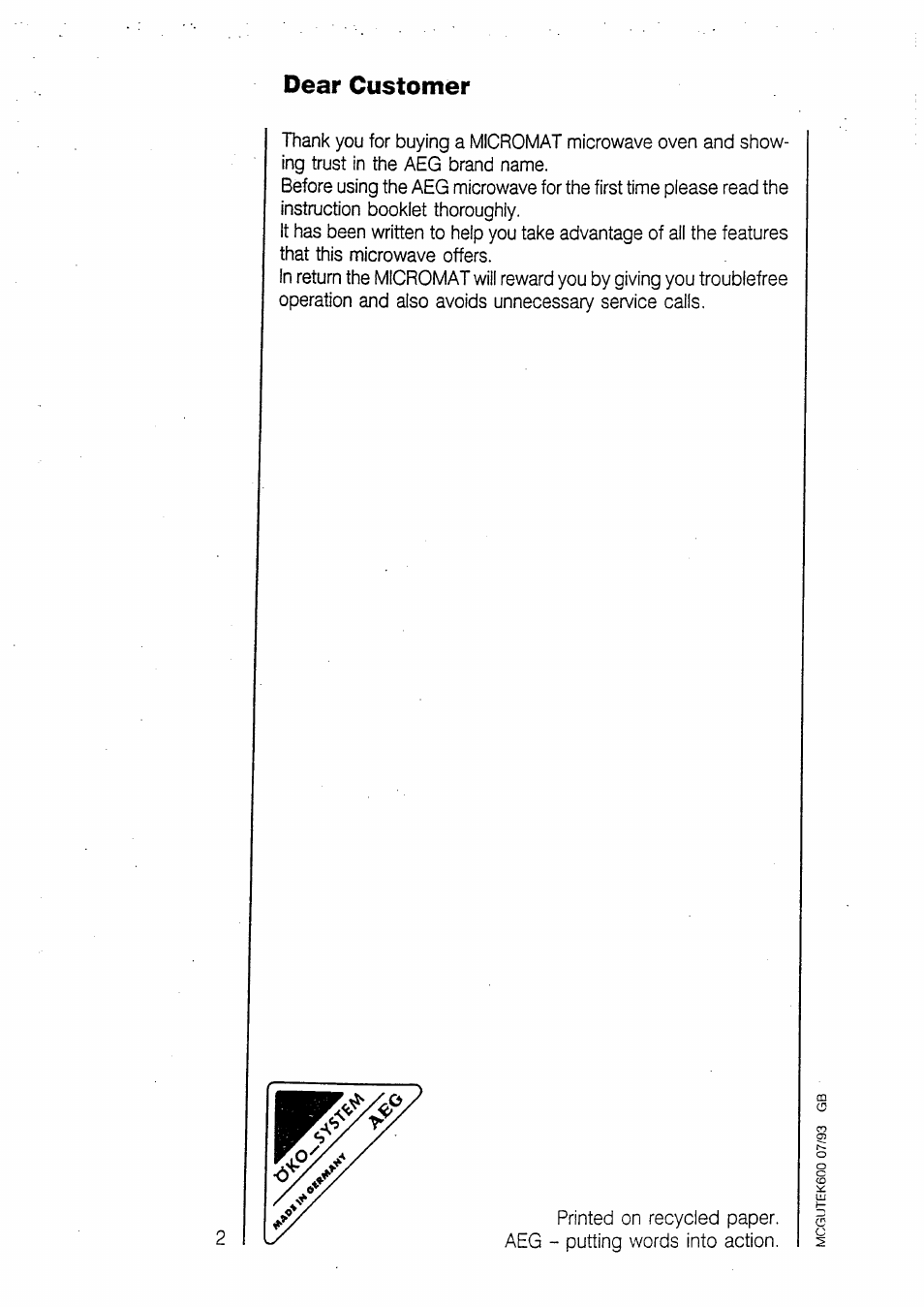 Dear Customer

Thank you for buying a MICROMAT microwave oven and showing trust in the AEG brand name.
Before using the AEG microwave for the first time please read the instruction booklet thoroughly.
It has been written to help you take advantage of all the features that this microwave offers.
In return the MICROMAT will reward you by giving you troublefree operation and also avoids unnecessary service calls.

ÖKO_SYSTEM AEG
MADE IN GERMANY

Printed on recycled paper.
AEG – putting words into action.

2

MCGUTEK600 07/93 GB